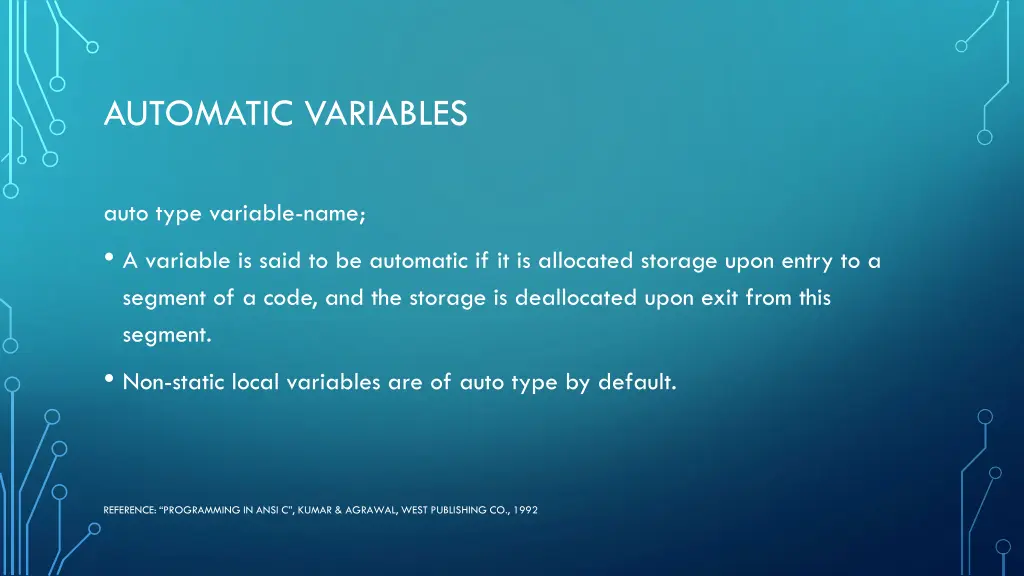 AUTOMATIC VARIABLES

auto type variable-name;

• A variable is said to be automatic if it is allocated storage upon entry to a segment of a code, and the storage is deallocated upon exit from this segment.

• Non-static local variables are of auto type by default.

REFERENCE: "PROGRAMMING IN ANSI C", KUMAR & AGRAWAL, WEST PUBLISHING CO., 1992